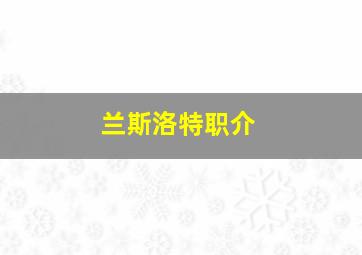 兰斯洛特职介